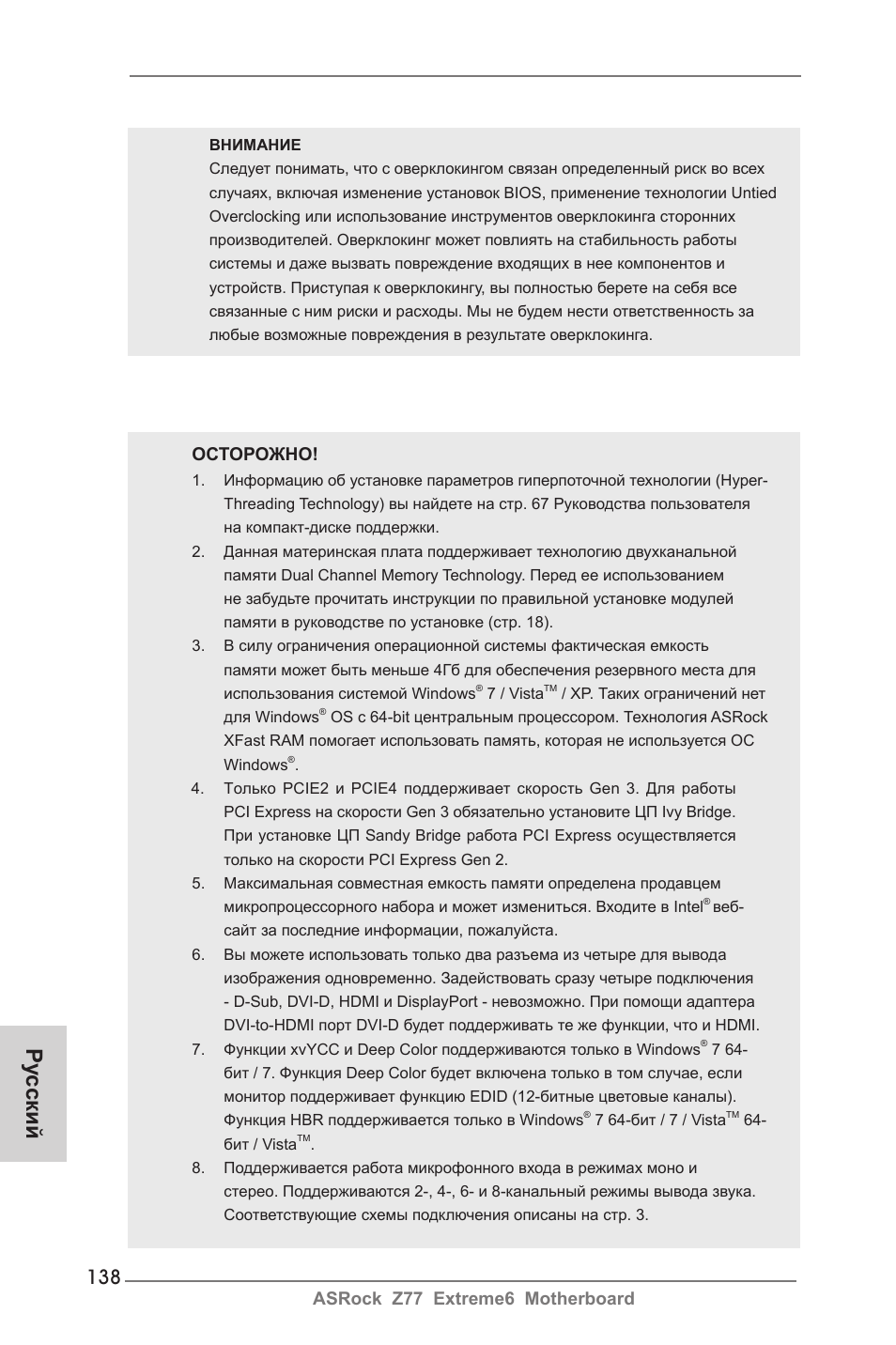 ВНИМАНИЕ
Следует понимать, что с оверклокингом связан определенный риск во всех случаях, включая изменение установок BIOS, применение технологии Untied Overclocking или использование инструментов оверклокинга сторонних производителей. Оверклокинг может повлиять на стабильность работы системы и даже вызвать повреждение входящих в нее компонентов и устройств. Приступая к оверклокингу, вы полностью берете на себя все связанные с ним риски и расходы. Мы не будем нести ответственность за любые возможные повреждения в результате оверклокинга.

ОСТОРОЖНО!
1. Информацию об установке параметров гиперпоточной технологии (Hyper-Threading Technology) вы найдете на стр. 67 Руководства пользователя на компакт-диске поддержки.
2. Данная материнская плата поддерживает технологию двухканальной памяти Dual Channel Memory Technology. Перед ее использованием не забудьте прочитать инструкции по правильной установке модулей памяти в руководстве по установке (стр. 18).
3. В силу ограничения операционной системы фактическая емкость памяти может быть меньше 4Гб для обеспечения резервного места для использования системой Windows® 7 / Vista™ / XP. Таких ограничений нет для Windows® OS с 64-bit центральным процессором. Технология ASRock XFast RAM помогает использовать память, которая не используется ОС Windows®.
4. Только PCIE2 и PCIE4 поддерживает скорость Gen 3. Для работы PCI Express на скорости Gen 3 обязательно установите ЦП Ivy Bridge. При установке ЦП Sandy Bridge работа PCI Express осуществляется только на скорости PCI Express Gen 2.
5. Максимальная совместная емкость памяти определена продавцем микропроцессорного набора и может измениться. Входите в Intel® веб-сайт за последние информации, пожалуйста.
6. Вы можете использовать только два разъема из четыре для вывода изображения одновременно. Задействовать сразу четыре подключения - D-Sub, DVI-D, HDMI и DisplayPort - невозможно. При помощи адаптера DVI-to-HDMI порт DVI-D будет поддерживать те же функции, что и HDMI.
7. Функции xvYCC и Deep Color поддерживаются только в Windows® 7 64-бит / 7. Функция Deep Color будет включена только в том случае, если монитор поддерживает функцию EDID (12-битные цветовые каналы). Функция HBR поддерживается только в Windows® 7 64-бит / 7 / Vista™ 64-бит / Vista™.
8. Поддерживается работа микрофонного входа в режимах моно и стерео. Поддерживаются 2-, 4-, 6- и 8-канальный режимы вывода звука. Соответствующие схемы подключения описаны на стр. 3.

Русский

138
ASRock Z77 Extreme6 Motherboard